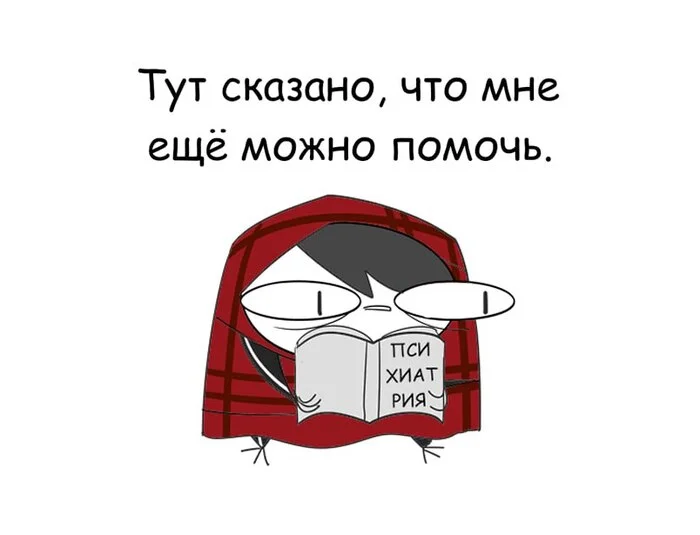 Тут сказано, что мне ещё можно помочь.

ПСИ
ХИАТ
РИЯ